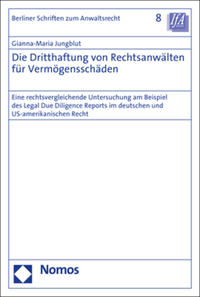 Berliner Schriften zum Anwaltsrecht

8

IfA

Gianna-Maria Jungblut

Die Dritthaftung von Rechtsanwälten für Vermögensschäden

Eine rechtsvergleichende Untersuchung am Beispiel des Legal Due Diligence Reports im deutschen und US-amerikanischen Recht

Nomos